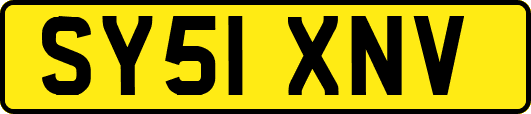 SY51 XNV